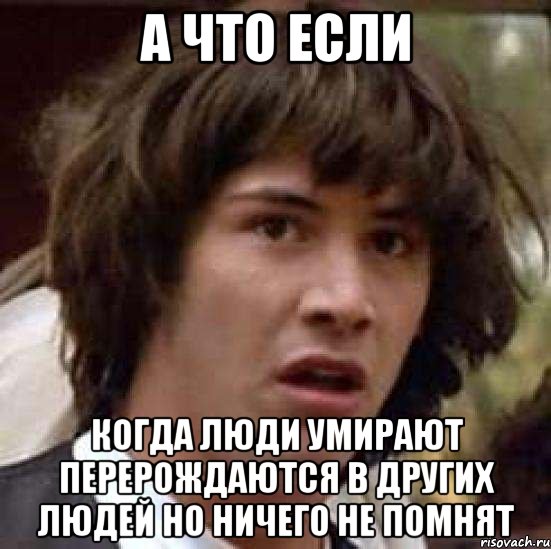 А ЧТО ЕСЛИ

КОГДА ЛЮДИ УМИРАЮТ ПЕРЕРОЖДАЮТСЯ В ДРУГИХ ЛЮДЕЙ НО НИЧЕГО НЕ ПОМНЯТ

risovach.ru